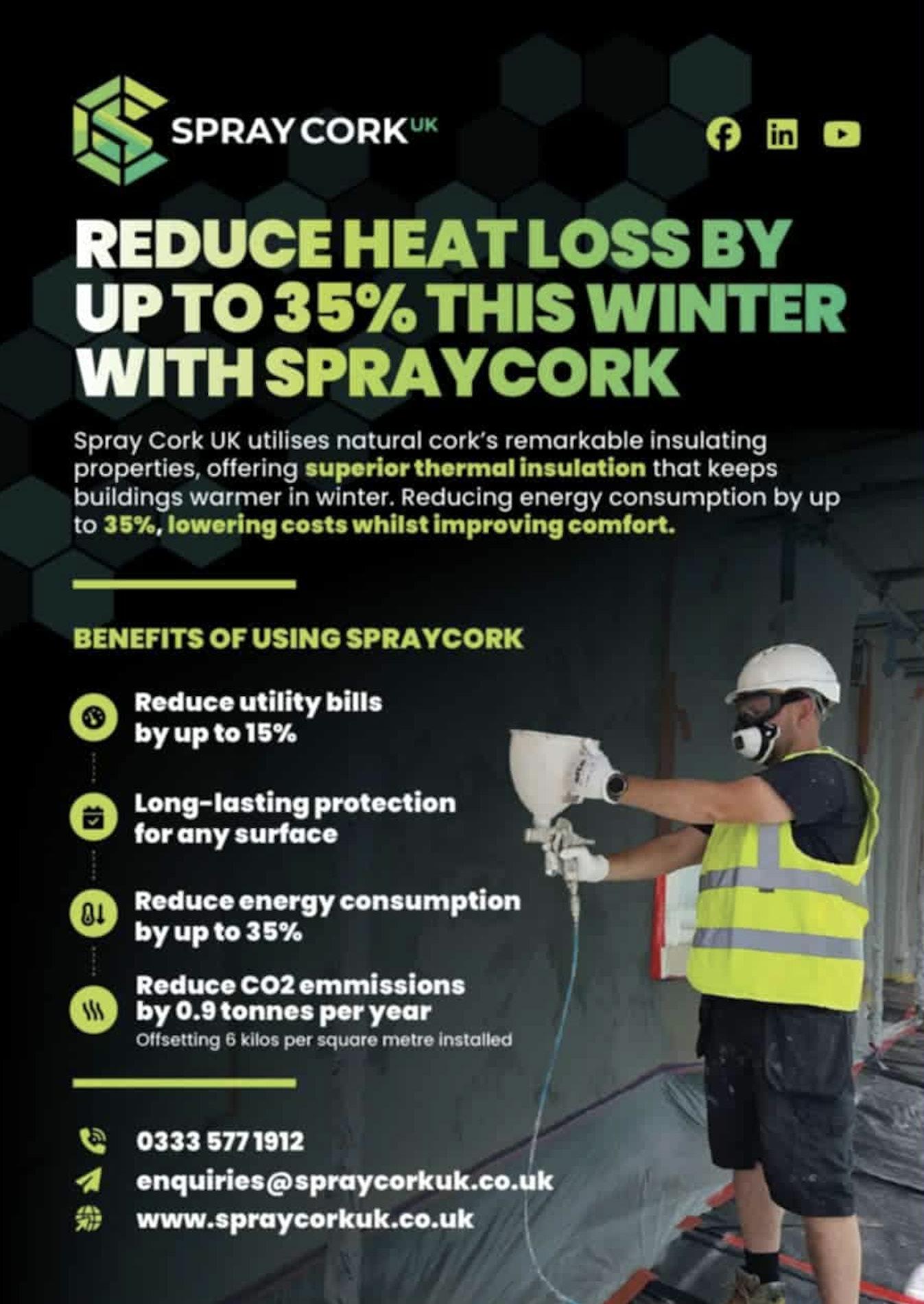 SPRAY CORK UK

REDUCE HEAT LOSS BY UP TO 35% THIS WINTER WITH SPRAYCORK

Spray Cork UK utilises natural cork's remarkable insulating properties, offering superior thermal insulation that keeps buildings warmer in winter. Reducing energy consumption by up to 35%, lowering costs whilst improving comfort.

BENEFITS OF USING SPRAYCORK

Reduce utility bills by up to 15%

Long-lasting protection for any surface

Reduce energy consumption by up to 35%

Reduce CO2 emmissions by 0.9 tonnes per year
Offsetting 6 kilos per square metre installed

0333 577 1912
enquiries@spraycorkuk.co.uk
www.spraycorkuk.co.uk